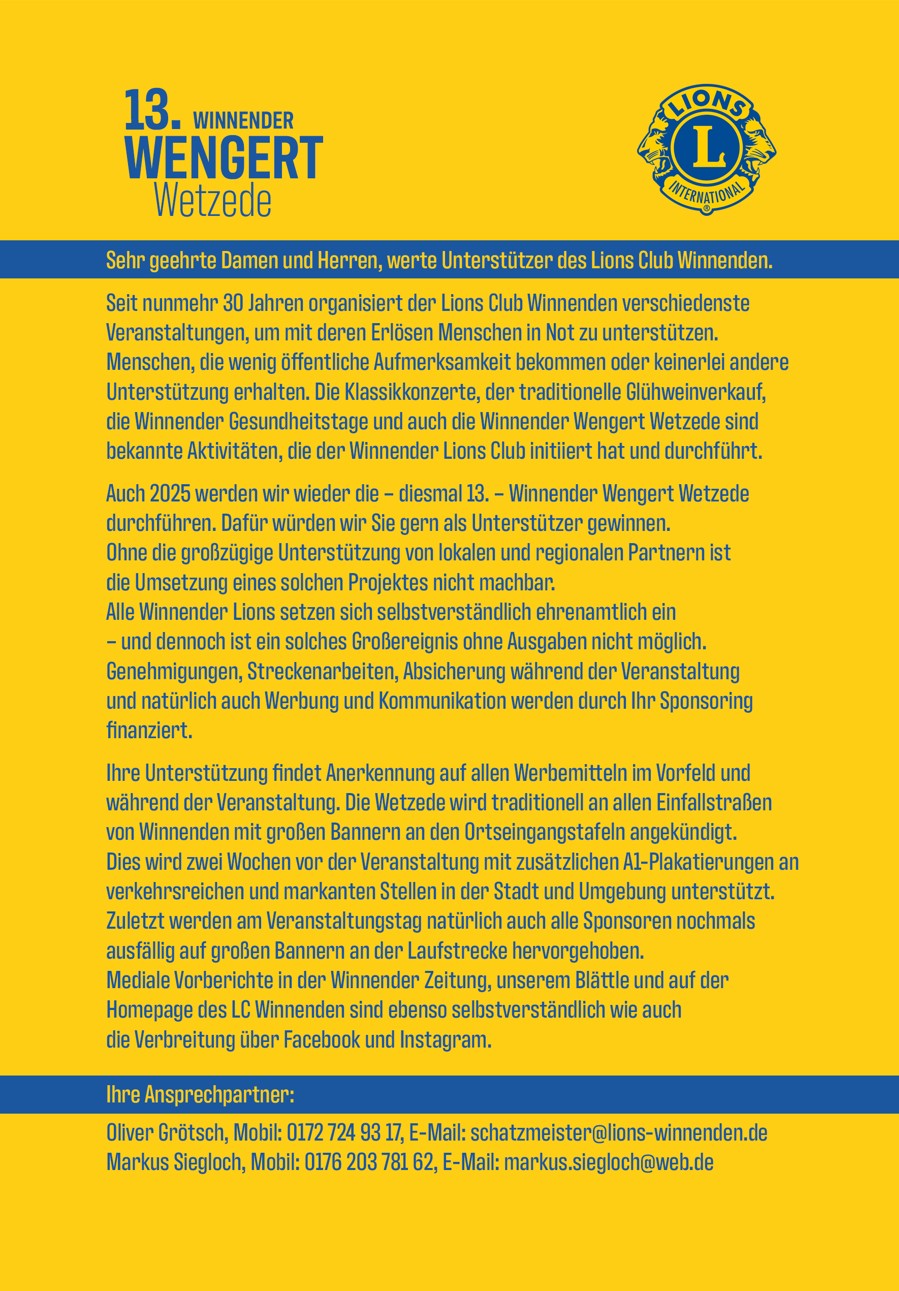 13. WINNENDER WENGERT Wetzede

LIONS L INTERNATIONAL

Sehr geehrte Damen und Herren, werte Unterstützer des Lions Club Winnenden.

Seit nunmehr 30 Jahren organisiert der Lions Club Winnenden verschiedenste Veranstaltungen, um mit deren Erlösen Menschen in Not zu unterstützen. Menschen, die wenig öffentliche Aufmerksamkeit bekommen oder keinerlei andere Unterstützung erhalten. Die Klassikkonzerte, der traditionelle Glühweinverkauf, die Winnender Gesundheitstage und auch die Winnender Wengert Wetzede sind bekannte Aktivitäten, die der Winnender Lions Club initiiert hat und durchführt.

Auch 2025 werden wir wieder die – diesmal 13. – Winnender Wengert Wetzede durchführen. Dafür würden wir Sie gern als Unterstützer gewinnen.
Ohne die großzügige Unterstützung von lokalen und regionalen Partnern ist die Umsetzung eines solchen Projektes nicht machbar.
Alle Winnender Lions setzen sich selbstverständlich ehrenamtlich ein – und dennoch ist ein solches Großereignis ohne Ausgaben nicht möglich. Genehmigungen, Streckenarbeiten, Absicherung während der Veranstaltung und natürlich auch Werbung und Kommunikation werden durch Ihr Sponsoring finanziert.

Ihre Unterstützung findet Anerkennung auf allen Werbemitteln im Vorfeld und während der Veranstaltung. Die Wetzede wird traditionell an allen Einfallstraßen von Winnenden mit großen Bannern an den Ortseingangstafeln angekündigt. Dies wird zwei Wochen vor der Veranstaltung mit zusätzlichen A1-Plakatierungen an verkehrsreichen und markanten Stellen in der Stadt und Umgebung unterstützt. Zuletzt werden am Veranstaltungstag natürlich auch alle Sponsoren nochmals ausfällig auf großen Bannern an der Laufstrecke hervorgehoben.
Mediale Vorberichte in der Winnender Zeitung, unserem Blättle und auf der Homepage des LC Winnenden sind ebenso selbstverständlich wie auch die Verbreitung über Facebook und Instagram.

Ihre Ansprechpartner:

Oliver Grötsch, Mobil: 0172 724 93 17, E-Mail: schatzmeister@lions-winnenden.de
Markus Siegloch, Mobil: 0176 203 781 62, E-Mail: markus.siegloch@web.de